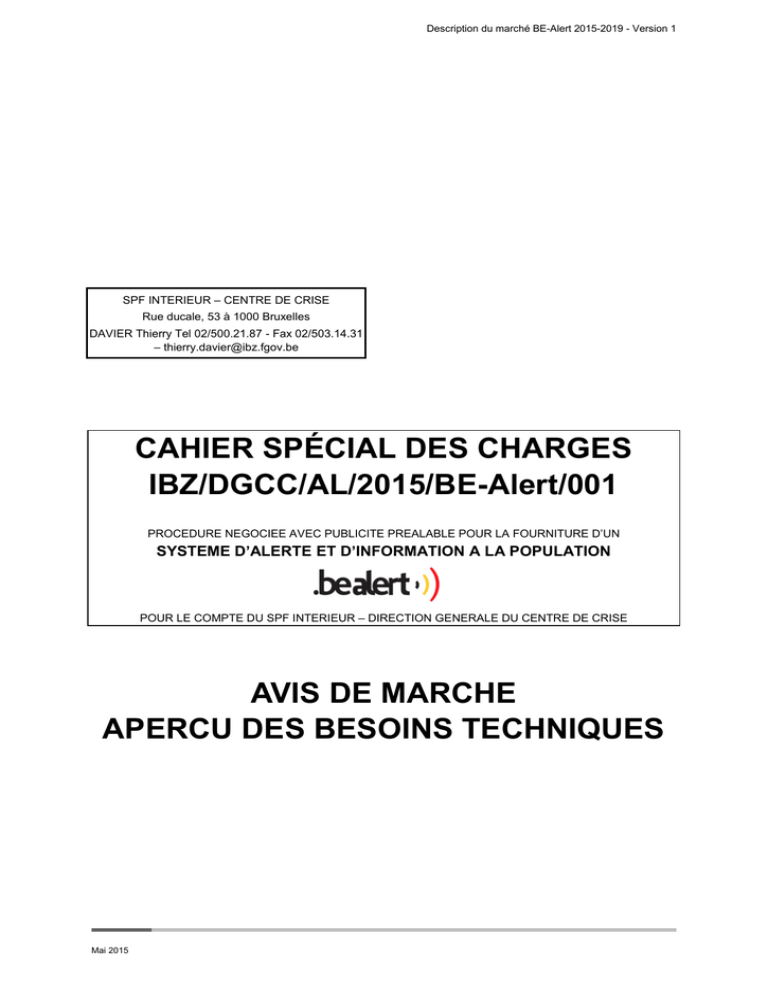 Description du marché BE-Alert 2015-2019 - Version 1

SPF INTERIEUR – CENTRE DE CRISE
Rue ducale, 53 à 1000 Bruxelles
DAVIER Thierry Tel 02/500.21.87 - Fax 02/503.14.31 – thierry.davier@ibz.fgov.be

CAHIER SPÉCIAL DES CHARGES
IBZ/DGCC/AL/2015/BE-Alert/001

PROCEDURE NEGOCIEE AVEC PUBLICITE PREALABLE POUR LA FOURNITURE D'UN
SYSTEME D'ALERTE ET D'INFORMATION A LA POPULATION

.bealert

POUR LE COMPTE DU SPF INTERIEUR – DIRECTION GENERALE DU CENTRE DE CRISE

AVIS DE MARCHE
APERCU DES BESOINS TECHNIQUES

Mai 2015